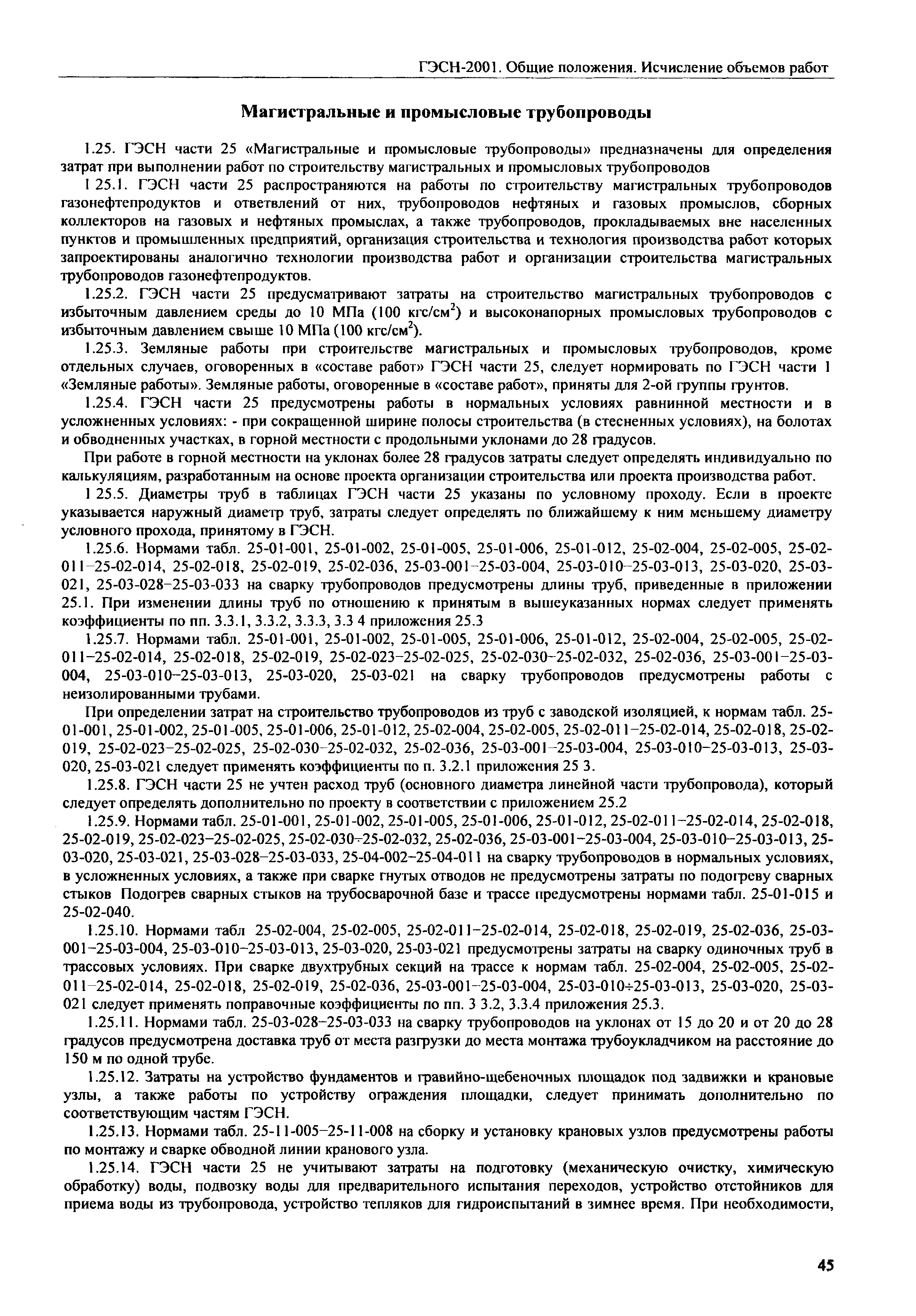 ГЭСН-2001. Общие положения. Исчисление объемов работ

Магистральные и промысловые трубопроводы

1.25. ГЭСН части 25 «Магистральные и промысловые трубопроводы» предназначены для определения затрат при выполнении работ по строительству магистральных и промысловых трубопроводов

1 25.1. ГЭСН части 25 распространяются на работы по строительству магистральных трубопроводов газонефтепродуктов и ответвлений от них, трубопроводов нефтяных и газовых промыслов, сборных коллекторов на газовых и нефтяных промыслах, а также трубопроводов, прокладываемых вне населенных пунктов и промышленных предприятий, организация строительства и технология производства работ которых запроектированы аналогично технологии производства работ и организации строительства магистральных трубопроводов газонефтепродуктов.

1.25.2. ГЭСН части 25 предусматривают затраты на строительство магистральных трубопроводов с избыточным давлением среды до 10 МПа (100 кгс/см$^2$) и высоконапорных промысловых трубопроводов с избыточным давлением свыше 10 МПа (100 кгс/см$^2$).

1.25.3. Земляные работы при строительстве магистральных и промысловых трубопроводов, кроме отдельных случаев, оговоренных в «составе работ» ГЭСН части 25, следует нормировать по ГЭСН части 1 «Земляные работы». Земляные работы, оговоренные в «составе работ», приняты для 2-ой группы грунтов.

1.25.4. ГЭСН части 25 предусмотрены работы в нормальных условиях равнинной местности и в усложненных условиях: - при сокращенной ширине полосы строительства (в стесненных условиях), на болотах и обводненных участках, в горной местности с продольными уклонами до 28 градусов.

При работе в горной местности на уклонах более 28 градусов затраты следует определять индивидуально по калькуляциям, разработанным на основе проекта организации строительства или проекта производства работ.

1 25.5. Диаметры труб в таблицах ГЭСН части 25 указаны по условному проходу. Если в проекте указывается наружный диаметр труб, затраты следует определять по ближайшему к ним меньшему диаметру условного прохода, принятому в ГЭСН.

1.25.6. Нормами табл. 25-01-001, 25-01-002, 25-01-005, 25-01-006, 25-01-012, 25-02-004, 25-02-005, 25-02-011–25-02-014, 25-02-018, 25-02-019, 25-02-036, 25-03-001–25-03-004, 25-03-010–25-03-013, 25-03-020, 25-03-021, 25-03-028–25-03-033 на сварку трубопроводов предусмотрены длины труб, приведенные в приложении 25.1. При изменении длины труб по отношению к принятым в вышеуказанных нормах следует применять коэффициенты по пп. 3.3.1, 3.3.2, 3.3.3, 3.3 4 приложения 25.3

1.25.7. Нормами табл. 25-01-001, 25-01-002, 25-01-005, 25-01-006, 25-01-012, 25-02-004, 25-02-005, 25-02-011–25-02-014, 25-02-018, 25-02-019, 25-02-023–25-02-025, 25-02-030–25-02-032, 25-02-036, 25-03-001–25-03-004, 25-03-010–25-03-013, 25-03-020, 25-03-021 на сварку трубопроводов предусмотрены работы с неизолированными трубами.

При определении затрат на строительство трубопроводов из труб с заводской изоляцией, к нормам табл. 25-01-001, 25-01-002, 25-01-005, 25-01-006, 25-01-012, 25-02-004, 25-02-005, 25-02-011–25-02-014, 25-02-018, 25-02-019, 25-02-023–25-02-025, 25-02-030–25-02-032, 25-02-036, 25-03-001–25-03-004, 25-03-010–25-03-013, 25-03-020, 25-03-021 следует применять коэффициенты по п. 3.2.1 приложения 25 3.

1.25.8. ГЭСН части 25 не учтен расход труб (основного диаметра линейной части трубопровода), который следует определять дополнительно по проекту в соответствии с приложением 25.2

1.25.9. Нормами табл. 25-01-001, 25-01-002, 25-01-005, 25-01-006, 25-01-012, 25-02-011–25-02-014, 25-02-018, 25-02-019, 25-02-023–25-02-025, 25-02-030÷25-02-032, 25-02-036, 25-03-001–25-03-004, 25-03-010–25-03-013, 25-03-020, 25-03-021, 25-03-028–25-03-033, 25-04-002–25-04-011 на сварку трубопроводов в нормальных условиях, в усложненных условиях, а также при сварке гнутых отводов не предусмотрены затраты по подогреву сварных стыков Подогрев сварных стыков на трубосварочной базе и трассе предусмотрены нормами табл. 25-01-015 и 25-02-040.

1.25.10. Нормами табл 25-02-004, 25-02-005, 25-02-011–25-02-014, 25-02-018, 25-02-019, 25-02-036, 25-03-001–25-03-004, 25-03-010–25-03-013, 25-03-020, 25-03-021 предусмотрены затраты на сварку одиночных труб в трассовых условиях. При сварке двухтрубных секций на трассе к нормам табл. 25-02-004, 25-02-005, 25-02-011–25-02-014, 25-02-018, 25-02-019, 25-02-036, 25-03-001–25-03-004, 25-03-010÷25-03-013, 25-03-020, 25-03-021 следует применять поправочные коэффициенты по пп. 3 3.2, 3.3.4 приложения 25.3.

1.25.11. Нормами табл. 25-03-028–25-03-033 на сварку трубопроводов на уклонах от 15 до 20 и от 20 до 28 градусов предусмотрена доставка труб от места разгрузки до места монтажа трубоукладчиком на расстояние до 150 м по одной трубе.

1.25.12. Затраты на устройство фундаментов и гравийно-щебеночных площадок под задвижки и крановые узлы, а также работы по устройству ограждения площадки, следует принимать дополнительно по соответствующим частям ГЭСН.

1.25.13. Нормами табл. 25-11-005–25-11-008 на сборку и установку крановых узлов предусмотрены работы по монтажу и сварке обводной линии кранового узла.

1.25.14. ГЭСН части 25 не учитывают затраты на подготовку (механическую очистку, химическую обработку) воды, подвозку воды для предварительного испытания переходов, устройство отстойников для приема воды из трубопровода, устройство тепляков для гидроиспытаний в зимнее время. При необходимости,

45